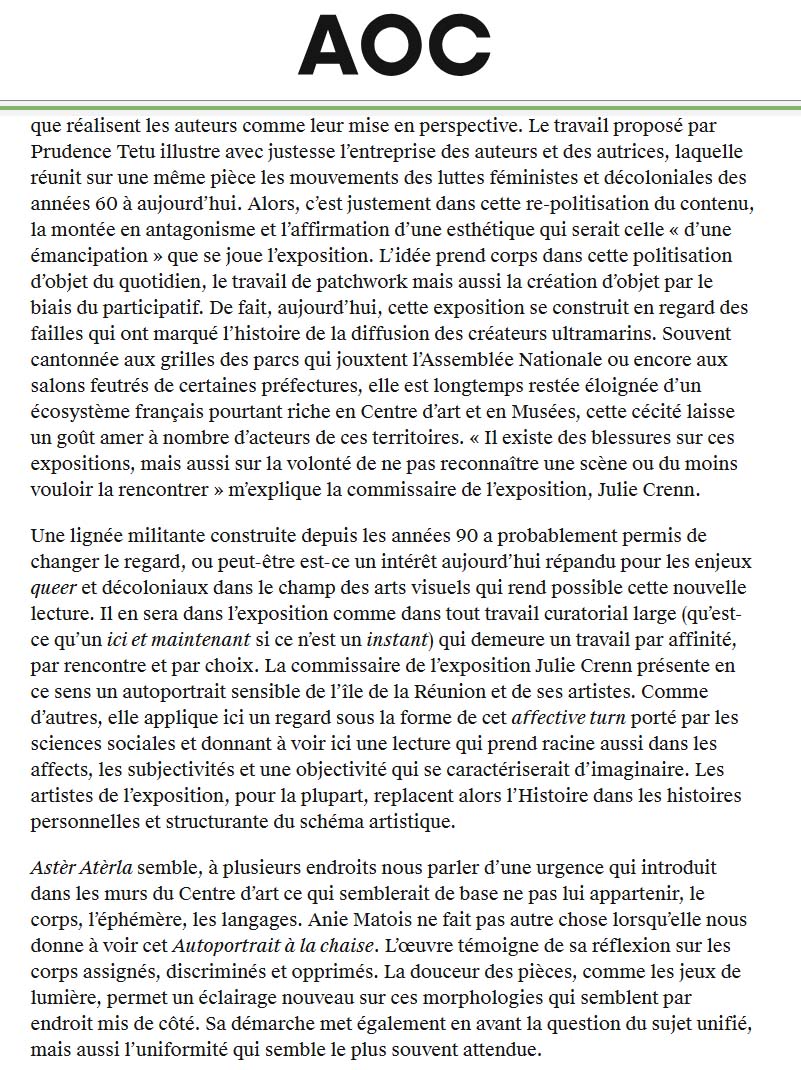 AOC

que réalisent les auteurs comme leur mise en perspective. Le travail proposé par Prudence Tetu illustre avec justesse l'entreprise des auteurs et des autrices, laquelle réunit sur une même pièce les mouvements des luttes féministes et décoloniales des années 60 à aujourd'hui. Alors, c'est justement dans cette re-politisation du contenu, la montée en antagonisme et l'affirmation d'une esthétique qui serait celle « d'une émancipation » que se joue l'exposition. L'idée prend corps dans cette politisation d'objet du quotidien, le travail de patchwork mais aussi la création d'objet par le biais du participatif. De fait, aujourd'hui, cette exposition se construit en regard des failles qui ont marqué l'histoire de la diffusion des créateurs ultramarins. Souvent cantonnée aux grilles des parcs qui jouxtent l'Assemblée Nationale ou encore aux salons feutrés de certaines préfectures, elle est longtemps restée éloignée d'un écosystème français pourtant riche en Centre d'art et en Musées, cette cécité laisse un goût amer à nombre d'acteurs de ces territoires. « Il existe des blessures sur ces expositions, mais aussi sur la volonté de ne pas reconnaître une scène ou du moins vouloir la rencontrer » m'explique la commissaire de l'exposition, Julie Crenn.

Une lignée militante construite depuis les années 90 a probablement permis de changer le regard, ou peut-être est-ce un intérêt aujourd'hui répandu pour les enjeux queer et décoloniaux dans le champ des arts visuels qui rend possible cette nouvelle lecture. Il en sera dans l'exposition comme dans tout travail curatorial large (qu'est-ce qu'un ici et maintenant si ce n'est un instant) qui demeure un travail par affinité, par rencontre et par choix. La commissaire de l'exposition Julie Crenn présente en ce sens un autoportrait sensible de l'île de la Réunion et de ses artistes. Comme d'autres, elle applique ici un regard sous la forme de cet affective turn porté par les sciences sociales et donnant à voir ici une lecture qui prend racine aussi dans les affects, les subjectivités et une objectivité qui se caractériserait d'imaginaire. Les artistes de l'exposition, pour la plupart, replacent alors l'Histoire dans les histoires personnelles et structurante du schéma artistique.

Astèr Atèrla semble, à plusieurs endroits nous parler d'une urgence qui introduit dans les murs du Centre d'art ce qui semblerait de base ne pas lui appartenir, le corps, l'éphémère, les langages. Anie Matois ne fait pas autre chose lorsqu'elle nous donne à voir cet Autoportrait à la chaise. L'œuvre témoigne de sa réflexion sur les corps assignés, discriminés et opprimés. La douceur des pièces, comme les jeux de lumière, permet un éclairage nouveau sur ces morphologies qui semblent par endroit mis de côté. Sa démarche met également en avant la question du sujet unifié, mais aussi l'uniformité qui semble le plus souvent attendue.